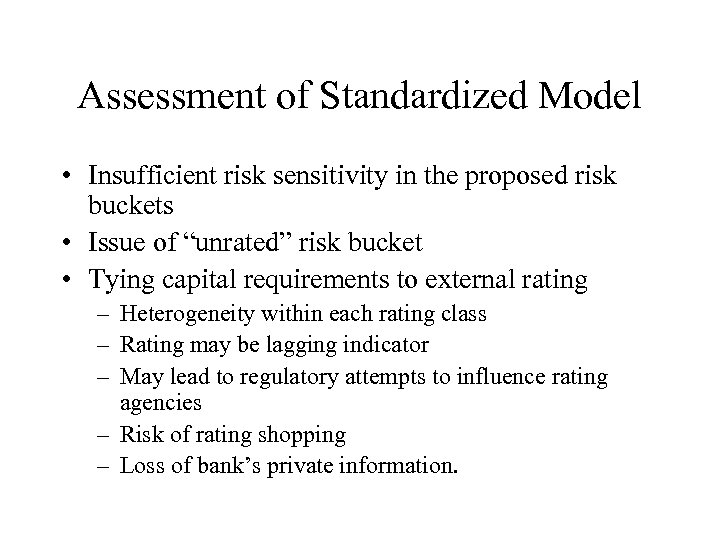 Assessment of Standardized Model

• Insufficient risk sensitivity in the proposed risk buckets
• Issue of “unrated” risk bucket
• Tying capital requirements to external rating
  – Heterogeneity within each rating class
  – Rating may be lagging indicator
  – May lead to regulatory attempts to influence rating agencies
  – Risk of rating shopping
  – Loss of bank’s private information.